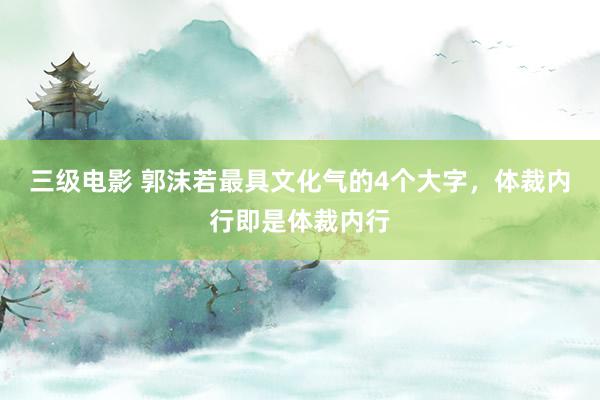 三级电影 郭沫若最具文化气的4个大字，体裁内行即是体裁内行